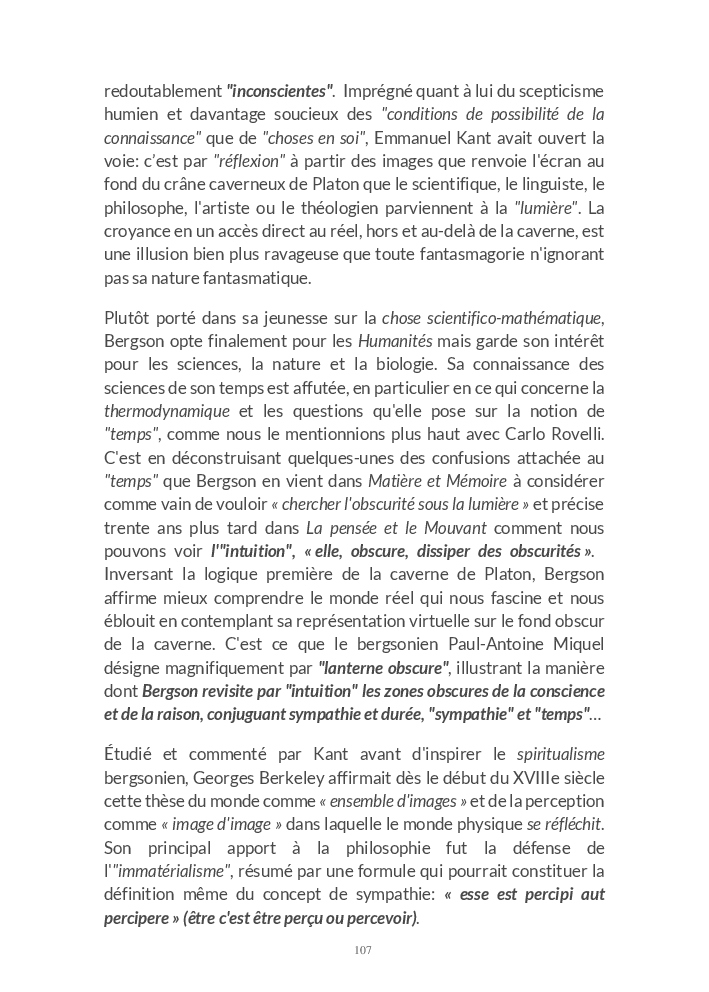 redoutablement "inconscientes". Imprégné quant à lui du scepticisme humien et davantage soucieux des "conditions de possibilité de la connaissance" que de "choses en soi", Emmanuel Kant avait ouvert la voie: c'est par "réflexion" à partir des images que renvoie l'écran au fond du crâne caverneux de Platon que le scientifique, le linguiste, le philosophe, l'artiste ou le théologien parviennent à la "lumière". La croyance en un accès direct au réel, hors et au-delà de la caverne, est une illusion bien plus ravageuse que toute fantasmagorie n'ignorant pas sa nature fantasmatique.

Plutôt porté dans sa jeunesse sur la chose scientifico-mathématique, Bergson opte finalement pour les Humanités mais garde son intérêt pour les sciences, la nature et la biologie. Sa connaissance des sciences de son temps est affutée, en particulier en ce qui concerne la thermodynamique et les questions qu'elle pose sur la notion de "temps", comme nous le mentionnions plus haut avec Carlo Rovelli. C'est en déconstruisant quelques-unes des confusions attachée au "temps" que Bergson en vient dans Matière et Mémoire à considérer comme vain de vouloir « chercher l'obscurité sous la lumière » et précise trente ans plus tard dans La pensée et le Mouvant comment nous pouvons voir l'"intuition", « elle, obscure, dissiper des obscurités ». Inversant la logique première de la caverne de Platon, Bergson affirme mieux comprendre le monde réel qui nous fascine et nous éblouit en contemplant sa représentation virtuelle sur le fond obscur de la caverne. C'est ce que le bergsonien Paul-Antoine Miquel désigne magnifiquement par "lanterne obscure", illustrant la manière dont Bergson revisite par "intuition" les zones obscures de la conscience et de la raison, conjuguant sympathie et durée, "sympathie" et "temps"...

Étudié et commenté par Kant avant d'inspirer le spiritualisme bergsonien, Georges Berkeley affirmait dès le début du XVIIIe siècle cette thèse du monde comme « ensemble d'images » et de la perception comme « image d'image » dans laquelle le monde physique se réfléchit. Son principal apport à la philosophie fut la défense de l'"immatérialisme", résumé par une formule qui pourrait constituer la définition même du concept de sympathie: « esse est percipi aut percipere » (être c'est être perçu ou percevoir).

107